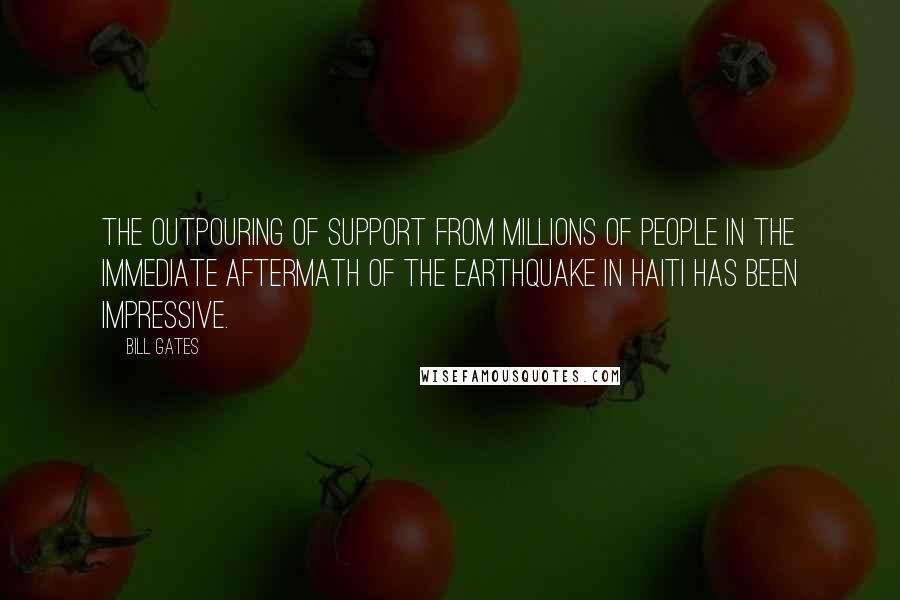 THE OUTPOURING OF SUPPORT FROM MILLIONS OF PEOPLE IN THE IMMEDIATE AFTERMATH OF THE EARTHQUAKE IN HAITI HAS BEEN IMPRESSIVE.

BILL GATES

WISEFAMOUSQUOTES.COM